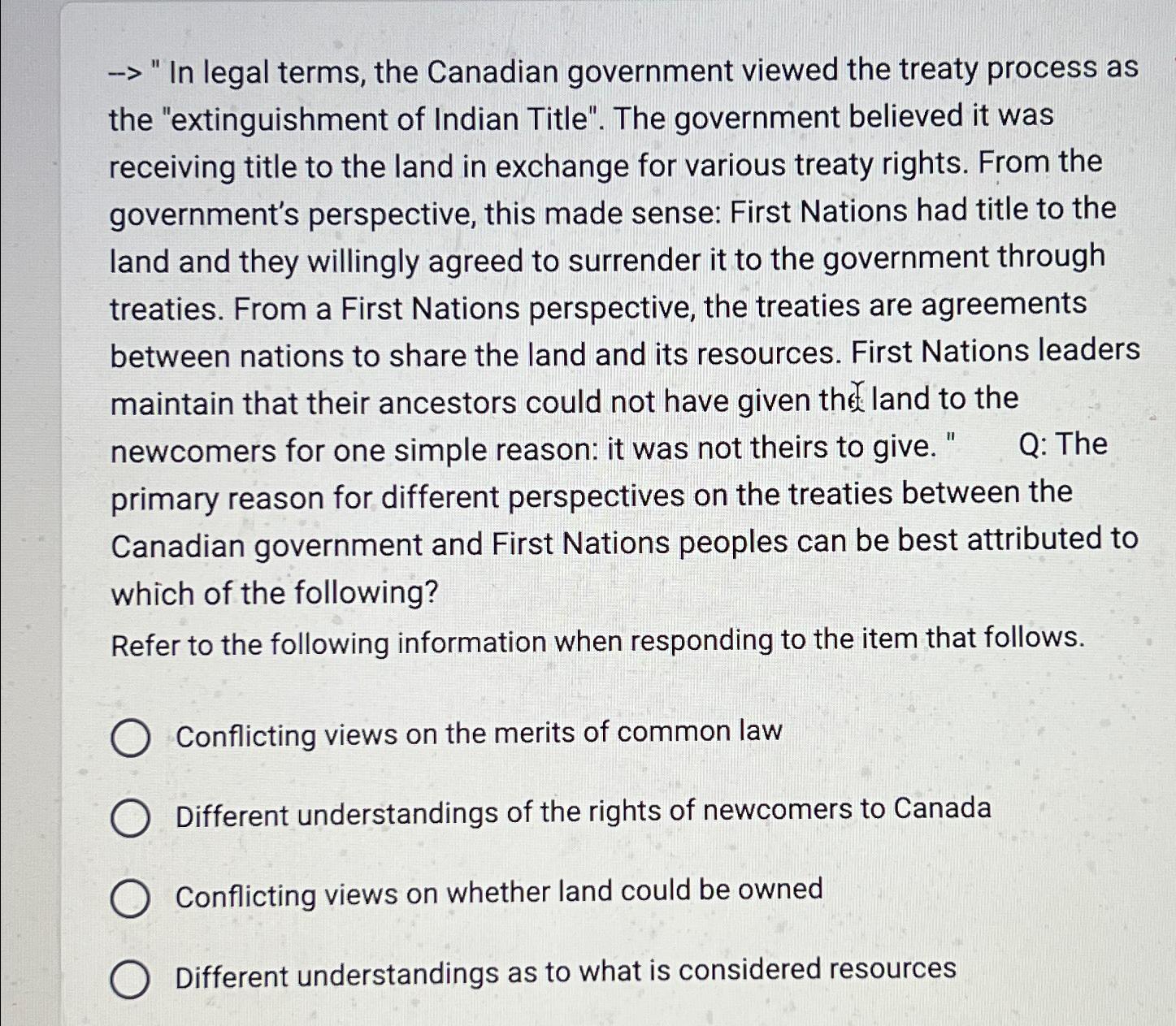 --> " In legal terms, the Canadian government viewed the treaty process as the "extinguishment of Indian Title". The government believed it was receiving title to the land in exchange for various treaty rights. From the government's perspective, this made sense: First Nations had title to the land and they willingly agreed to surrender it to the government through treaties. From a First Nations perspective, the treaties are agreements between nations to share the land and its resources. First Nations leaders maintain that their ancestors could not have given the land to the newcomers for one simple reason: it was not theirs to give. " Q: The primary reason for different perspectives on the treaties between the Canadian government and First Nations peoples can be best attributed to which of the following?

Refer to the following information when responding to the item that follows.

Conflicting views on the merits of common law

Different understandings of the rights of newcomers to Canada

Conflicting views on whether land could be owned

Different understandings as to what is considered resources